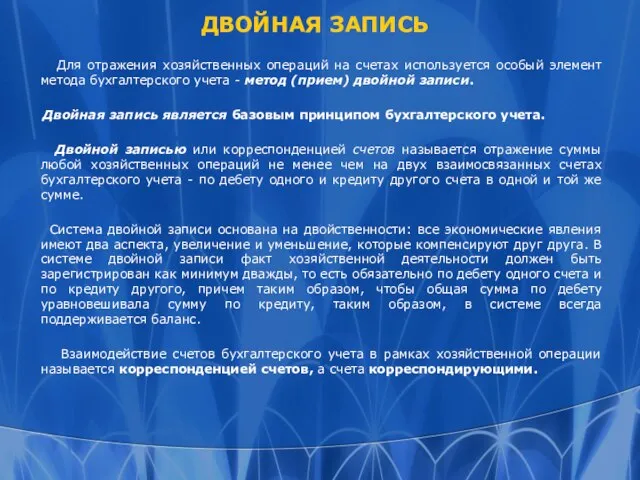 ДВОЙНАЯ ЗАПИСЬ

Для отражения хозяйственных операций на счетах используется особый элемент метода бухгалтерского учета - метод (прием) двойной записи.

Двойная запись является базовым принципом бухгалтерского учета.

Двойной записью или корреспонденцией счетов называется отражение суммы любой хозяйственных операций не менее чем на двух взаимосвязанных счетах бухгалтерского учета - по дебету одного и кредиту другого счета в одной и той же сумме.

Система двойной записи основана на двойственности: все экономические явления имеют два аспекта, увеличение и уменьшение, которые компенсируют друг друга. В системе двойной записи факт хозяйственной деятельности должен быть зарегистрирован как минимум дважды, то есть обязательно по дебету одного счета и по кредиту другого, причем таким образом, чтобы общая сумма по дебету уравновешивала сумму по кредиту, таким образом, в системе всегда поддерживается баланс.

Взаимодействие счетов бухгалтерского учета в рамках хозяйственной операции называется корреспонденцией счетов, а счета корреспондирующими.